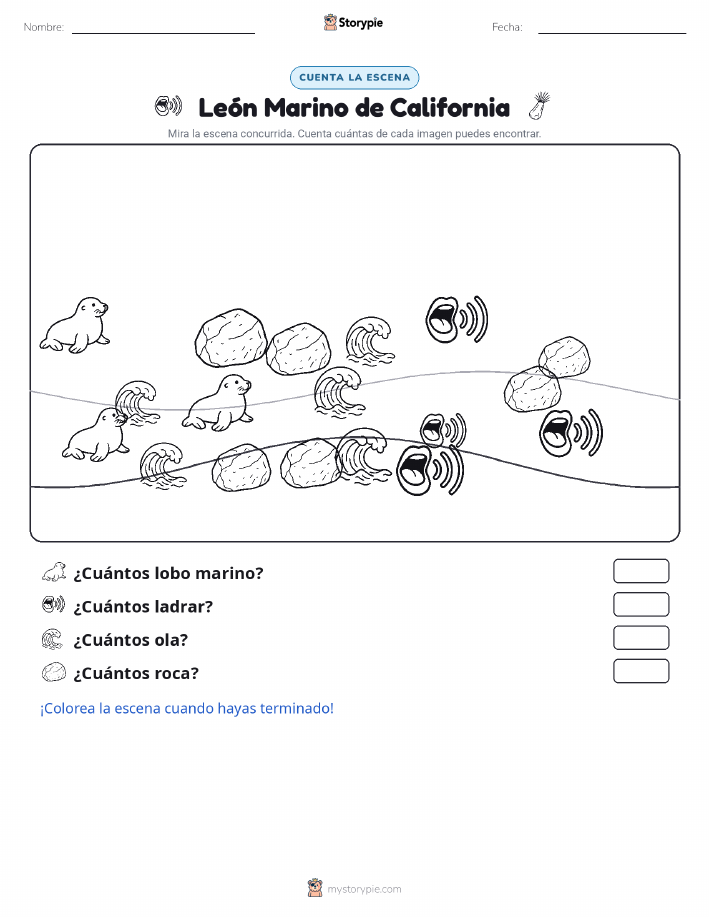 Nombre: Storypie Fecha:

CUENTA LA ESCENA

León Marino de California

Mira la escena concurrida. Cuenta cuántas de cada imagen puedes encontrar.

¿Cuántos lobo marino?

¿Cuántos ladrar?

¿Cuántos ola?

¿Cuántos roca?

¡Colorea la escena cuando hayas terminado!

mystorypie.com